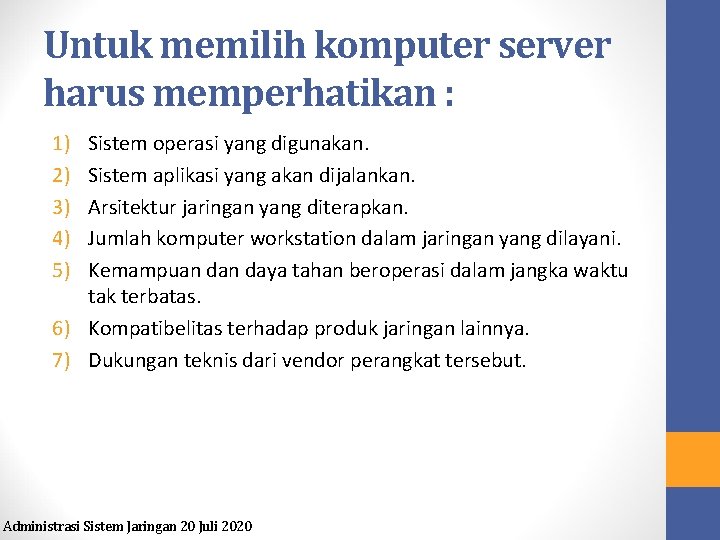 Untuk memilih komputer server harus memperhatikan :

1) Sistem operasi yang digunakan.
2) Sistem aplikasi yang akan dijalankan.
3) Arsitektur jaringan yang diterapkan.
4) Jumlah komputer workstation dalam jaringan yang dilayani.
5) Kemampuan dan daya tahan beroperasi dalam jangka waktu tak terbatas.
6) Kompatibelitas terhadap produk jaringan lainnya.
7) Dukungan teknis dari vendor perangkat tersebut.

Administrasi Sistem Jaringan 20 Juli 2020